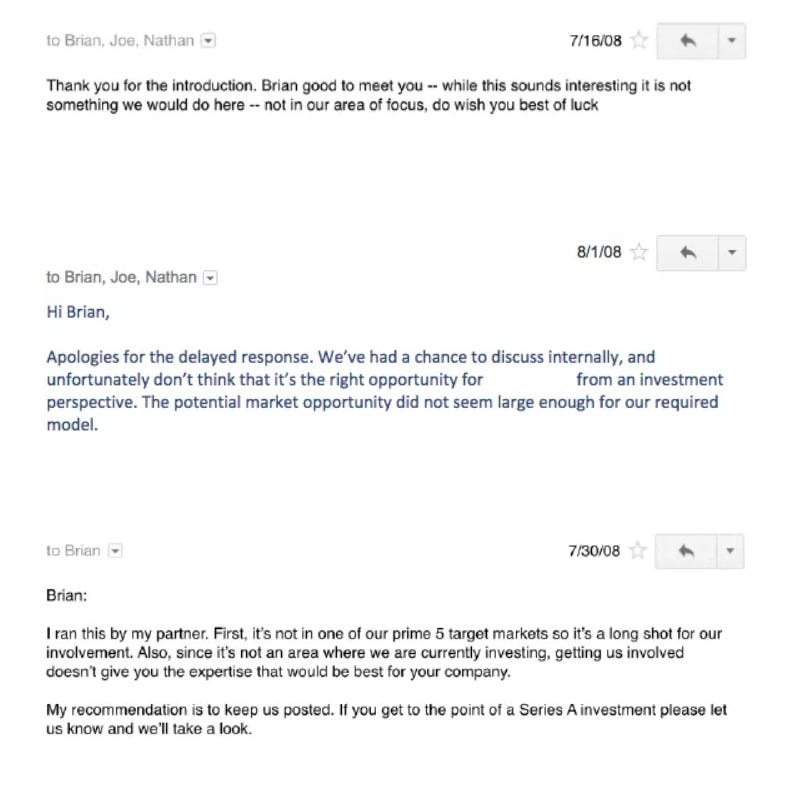 to Brian, Joe, Nathan

7/16/08

Thank you for the introduction. Brian good to meet you -- while this sounds interesting it is not something we would do here -- not in our area of focus, do wish you best of luck

8/1/08

to Brian, Joe, Nathan

Hi Brian,

Apologies for the delayed response. We've had a chance to discuss internally, and unfortunately don't think that it's the right opportunity for from an investment perspective. The potential market opportunity did not seem large enough for our required model.

to Brian

7/30/08

Brian:

I ran this by my partner. First, it's not in one of our prime 5 target markets so it's a long shot for our involvement. Also, since it's not an area where we are currently investing, getting us involved doesn't give you the expertise that would be best for your company.

My recommendation is to keep us posted. If you get to the point of a Series A investment please let us know and we'll take a look.